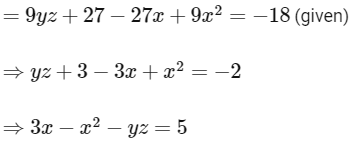 $= 9yz + 27 - 27x + 9x^2 = -18$ (given)

$\Rightarrow yz + 3 - 3x + x^2 = -2$

$\Rightarrow 3x - x^2 - yz = 5$